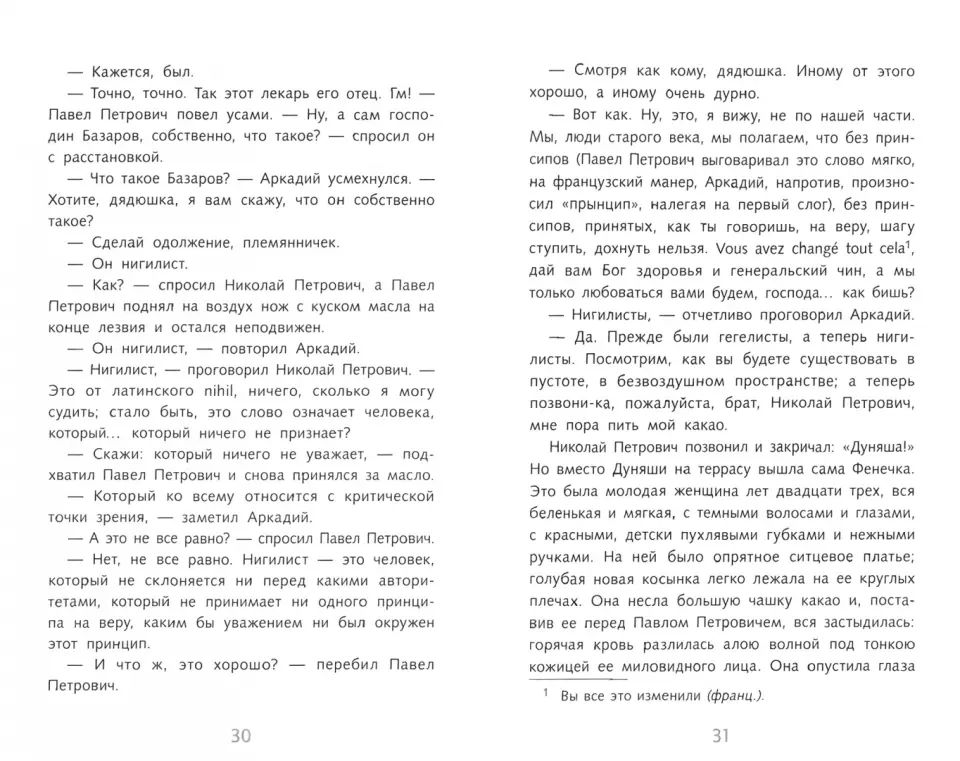 — Кажется, был.

— Точно, точно. Так этот лекарь его отец. Гм! — Павел Петрович повел усами. — Ну, а сам господин Базаров, собственно, что такое? — спросил он с расстановкой.

— Что такое Базаров? — Аркадий усмехнулся. — Хотите, дядюшка, я вам скажу, что он собственно такое?

— Сделай одолжение, племянничек.

— Он нигилист.

— Как? — спросил Николай Петрович, а Павел Петрович поднял на воздух нож с куском масла на конце лезвия и остался неподвижен.

— Он нигилист, — повторил Аркадий.

— Нигилист, — проговорил Николай Петрович. — Это от латинского nihil, ничего, сколько я могу судить; стало быть, это слово означает человека, который... который ничего не признает?

— Скажи: который ничего не уважает, — подхватил Павел Петрович и снова принялся за масло.

— Который ко всему относится с критической точки зрения, — заметил Аркадий.

— А это не все равно? — спросил Павел Петрович.

— Нет, не все равно. Нигилист — это человек, который не склоняется ни перед какими авторитетами, который не принимает ни одного принципа на веру, каким бы уважением ни был окружен этот принцип.

— И что ж, это хорошо? — перебил Павел Петрович.

30

— Смотря как кому, дядюшка. Иному от этого хорошо, а иному очень дурно.

— Вот как. Ну, это, я вижу, не по нашей части. Мы, люди старого века, мы полагаем, что без принсипов (Павел Петрович выговаривал это слово мягко, на французский манер, Аркадий, напротив, произносил «прынцип», налегая на первый слог), без принсипов, принятых, как ты говоришь, на веру, шагу ступить, дохнуть нельзя. Vous avez changé tout cela$^1$, дай вам Бог здоровья и генеральский чин, а мы только любоваться вами будем, господа... как бишь?

— Нигилисты, — отчетливо проговорил Аркадий.

— Да. Прежде были гегелисты, а теперь нигилисты. Посмотрим, как вы будете существовать в пустоте, в безвоздушном пространстве; а теперь позвони-ка, пожалуйста, брат, Николай Петрович, мне пора пить мой какао.

Николай Петрович позвонил и закричал: «Дуняша!» Но вместо Дуняши на террасу вышла сама Фенечка. Это была молодая женщина лет двадцати трех, вся беленькая и мягкая, с темными волосами и глазами, с красными, детски пухлявыми губками и нежными ручками. На ней было опрятное ситцевое платье; голубая новая косынка легко лежала на ее круглых плечах. Она несла большую чашку какао и, поставив ее перед Павлом Петровичем, вся застыдилась: горячая кровь разлилась алою волной под тонкою кожицей ее миловидного лица. Она опустила глаза

$^1$ Вы все это изменили (франц.).

31